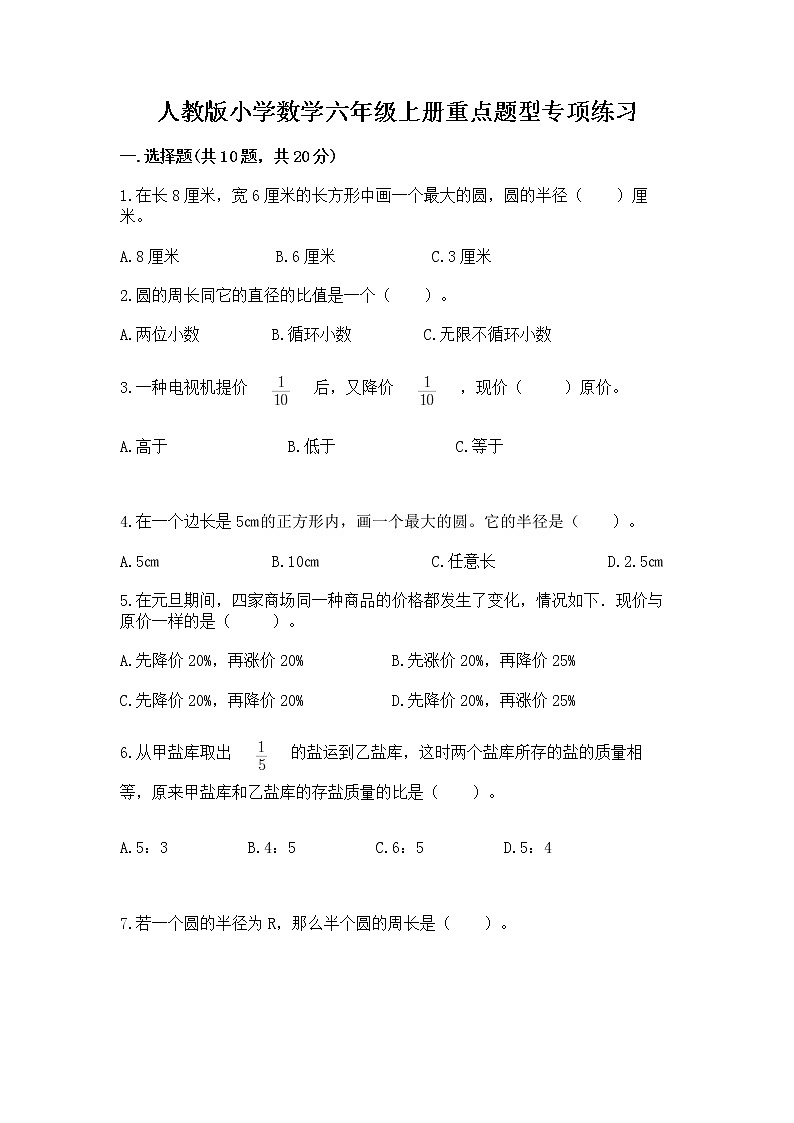 人教版小学数学六年级上册重点题型专项练习

一.选择题(共10题，共20分)

1.在长8厘米，宽6厘米的长方形中画一个最大的圆，圆的半径（　　）厘米。

A.8厘米　　B.6厘米　　C.3厘米

2.圆的周长同它的直径的比值是一个（　　）。

A.两位小数　　B.循环小数　　C.无限不循环小数

3.一种电视机提价 $\frac{1}{10}$ 后，又降价 $\frac{1}{10}$ ，现价（　　）原价。

A.高于　　B.低于　　C.等于

4.在一个边长是5cm的正方形内，画一个最大的圆。它的半径是（　　）。

A.5cm　　B.10cm　　C.任意长　　D.2.5cm

5.在元旦期间，四家商场同一种商品的价格都发生了变化，情况如下．现价与原价一样的是（　　）。

A.先降价20%，再涨价20%　　B.先涨价20%，再降价25%

C.先降价20%，再降价20%　　D.先降价20%，再涨价25%

6.从甲盐库取出 $\frac{1}{5}$ 的盐运到乙盐库，这时两个盐库所存的盐的质量相等，原来甲盐库和乙盐库的存盐质量的比是（　　）。

A.5：3　　B.4：5　　C.6：5　　D.5：4

7.若一个圆的半径为R，那么半个圆的周长是（　　）。